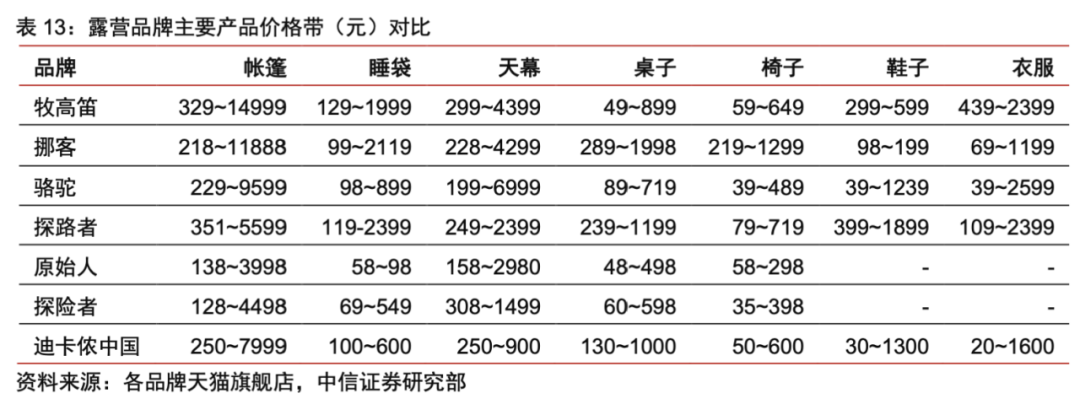 表 13：露营品牌主要产品价格带（元）对比

| 品牌 | 帐篷 | 睡袋 | 天幕 | 桌子 | 椅子 | 鞋子 | 衣服 |
|---|---|---|---|---|---|---|---|
| 牧高笛 | 329~14999 | 129~1999 | 299~4399 | 49~899 | 59~649 | 299~599 | 439~2399 |
| 挪客 | 218~11888 | 99~2119 | 228~4299 | 289~1998 | 219~1299 | 98~199 | 69~1199 |
| 骆驼 | 229~9599 | 98~899 | 199~6999 | 89~719 | 39~489 | 39~1239 | 39~2599 |
| 探路者 | 351~5599 | 119-2399 | 249~2399 | 239~1199 | 79~719 | 399~1899 | 109~2399 |
| 原始人 | 138~3998 | 58~98 | 158~2980 | 48~498 | 58~298 | - | - |
| 探险者 | 128~4498 | 69~549 | 308~1499 | 60~598 | 35~398 | - | - |
| 迪卡侬中国 | 250~7999 | 100~600 | 250~900 | 130~1000 | 50~600 | 30~1300 | 20~1600 |

资料来源：各品牌天猫旗舰店，中信证券研究部